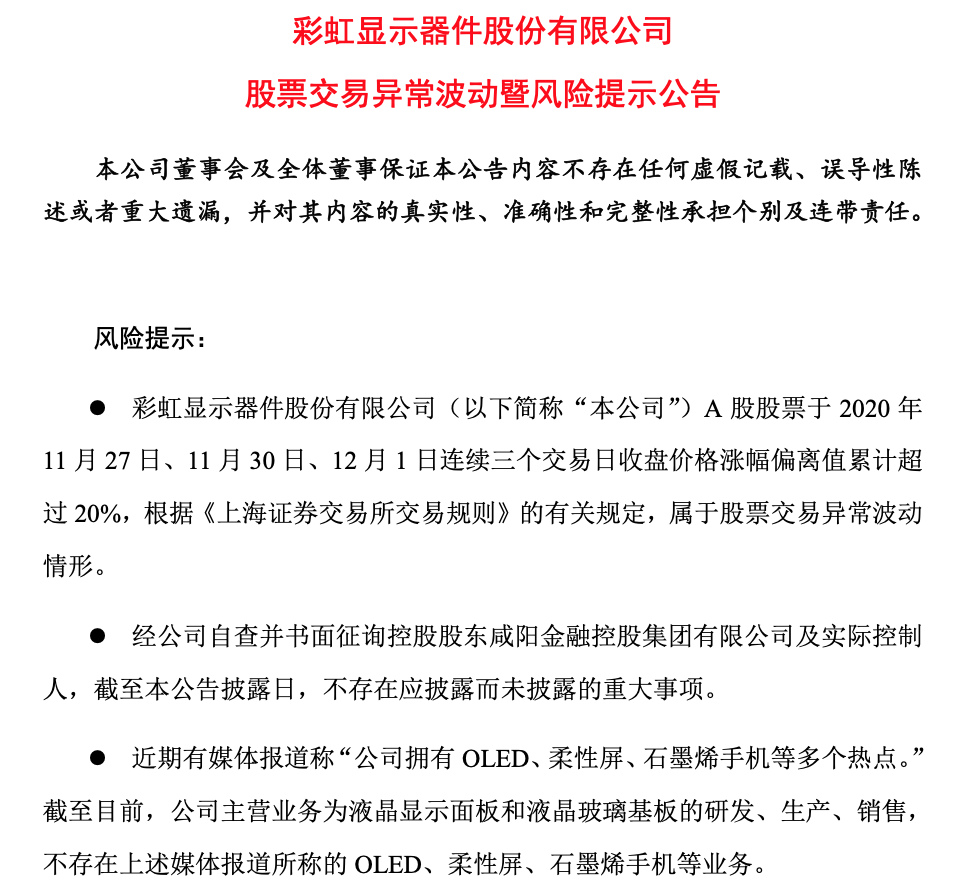 彩虹显示器件股份有限公司

股票交易异常波动暨风险提示公告

本公司董事会及全体董事保证本公告内容不存在任何虚假记载、误导性陈述或者重大遗漏，并对其内容的真实性、准确性和完整性承担个别及连带责任。

风险提示：

● 彩虹显示器件股份有限公司（以下简称“本公司”）A 股股票于 2020 年 11 月 27 日、11 月 30 日、12 月 1 日连续三个交易日收盘价格涨幅偏离值累计超过 20%，根据《上海证券交易所交易规则》的有关规定，属于股票交易异常波动情形。

● 经公司自查并书面征询控股股东咸阳金融控股集团有限公司及实际控制人，截至本公告披露日，不存在应披露而未披露的重大事项。

● 近期有媒体报道称“公司拥有 OLED、柔性屏、石墨烯手机等多个热点。”截至目前，公司主营业务为液晶显示面板和液晶玻璃基板的研发、生产、销售，不存在上述媒体报道所称的 OLED、柔性屏、石墨烯手机等业务。